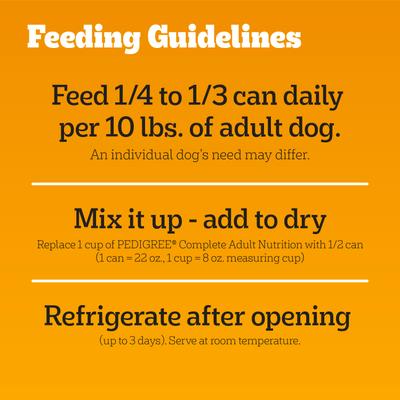 Feeding Guidelines

Feed 1/4 to 1/3 can daily per 10 lbs. of adult dog.

An individual dog's need may differ.

Mix it up - add to dry

Replace 1 cup of PEDIGREE® Complete Adult Nutrition with 1/2 can (1 can = 22 oz., 1 cup = 8 oz. measuring cup)

Refrigerate after opening

(up to 3 days). Serve at room temperature.